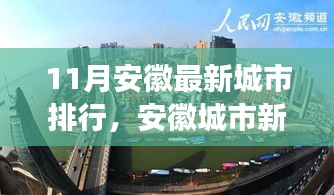 人民网 安徽频道
ah.people.com.cn

11月安徽最新城市排行，安徽城市新